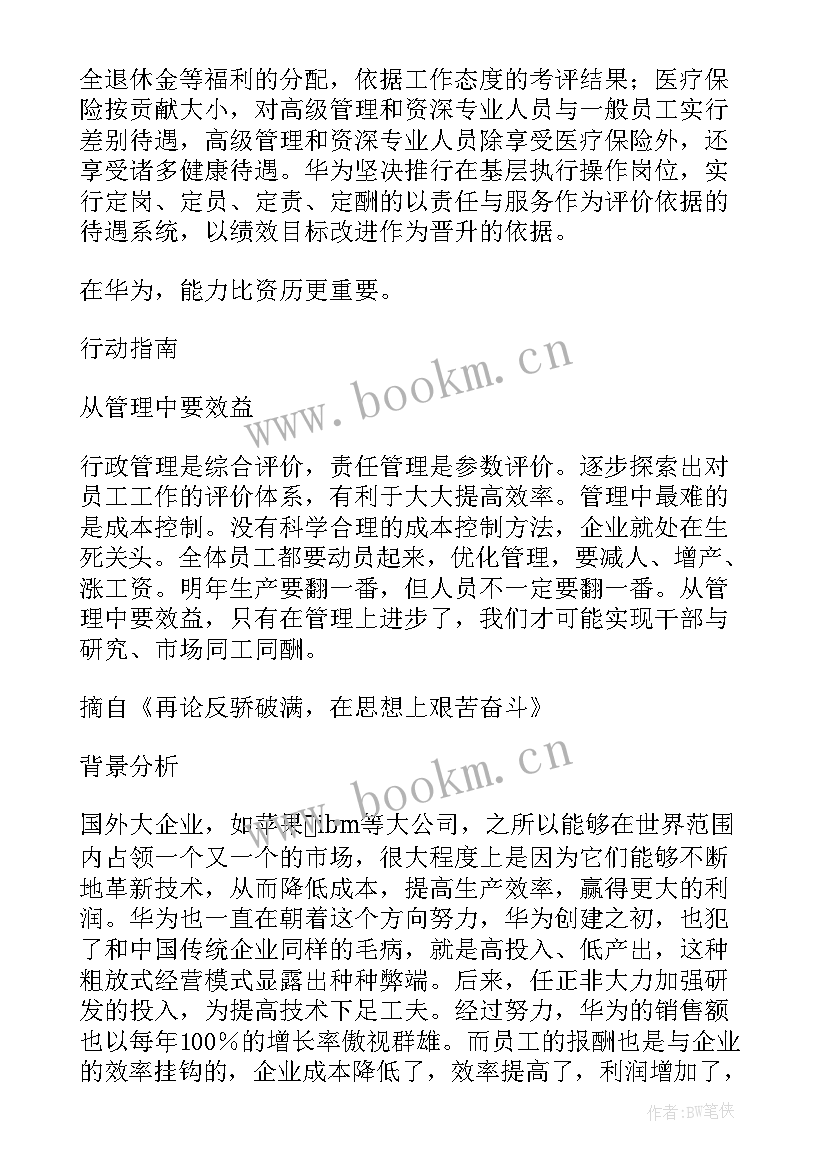 全退休金等福利的分配，依据工作态度的考评结果；医疗保险按贡献大小，对高级管理和资深专业人员与一般员工实行差别待遇，高级管理和资深专业人员除享受医疗保险外，还享受诸多健康待遇。华为坚决推行在基层执行操作岗位，实行定岗、定员、定责、定酬的以责任与服务作为评价依据的待遇系统，以绩效目标改进作为晋升的依据。

在华为，能力比资历更重要。

行动指南

从管理中要效益

行政管理是综合评价，责任管理是参数评价。逐步探索出对员工工作的评价体系，有利于大大提高效率。管理中最难的是成本控制。没有科学合理的成本控制方法，企业就处在生死关头。全体员工都要动员起来，优化管理，要减人、增产、涨工资。明年生产要翻一番，但人员不一定要翻一番。从管理中要效益，只有在管理上进步了，我们才可能实现干部与研究、市场同工同酬。

摘自《再论反骄破满，在思想上艰苦奋斗》

背景分析

国外大企业，如苹果、ibm等大公司，之所以能够在世界范围内占领一个又一个的市场，很大程度上是因为它们能够不断地革新技术，从而降低成本，提高生产效率，赢得更大的利润。华为也一直在朝着这个方向努力，华为创建之初，也犯了和中国传统企业同样的毛病，就是高投入、低产出，这种粗放式经营模式显露出种种弊端。后来，任正非大力加强研发的投入，为提高技术下足工夫。经过努力，华为的销售额也以每年100％的增长率傲视群雄。而员工的报酬也是与企业的效率挂钩的，企业成本降低了，效率提高了，利润增加了，

www.bookm.cn

www.bookm.cn

作者:BW笔侠